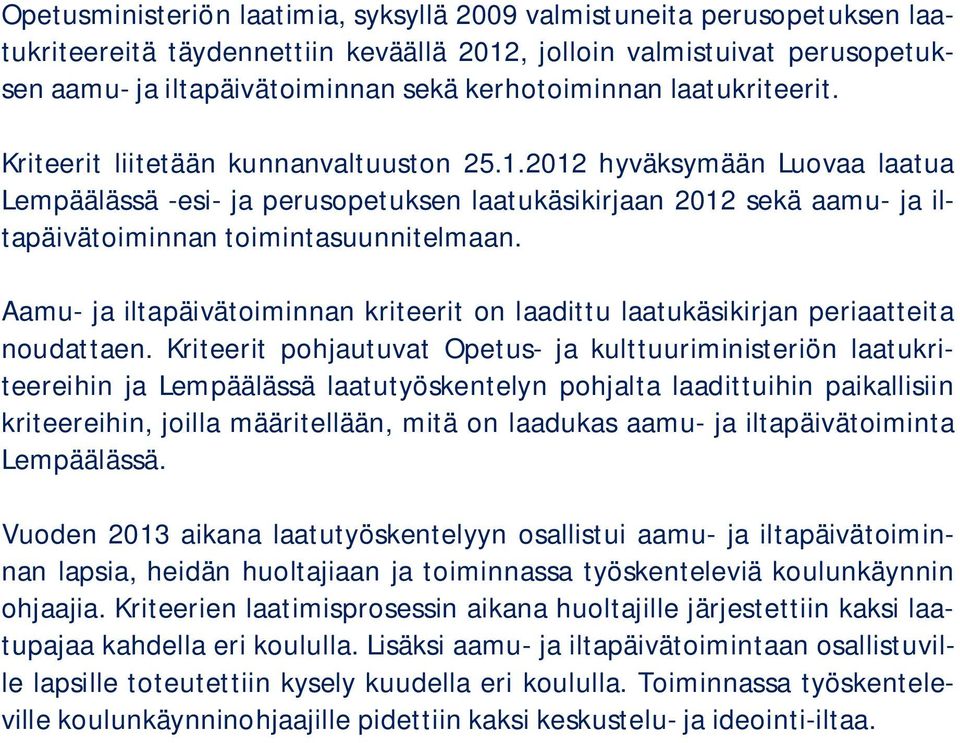 Opetusministeriön laatimia, syksyllä 2009 valmistuneita perusopetuksen laatukriteereitä täydennettiin keväällä 2012, jolloin valmistuivat perusopetuksen aamu- ja iltapäivätoiminnan sekä kerhotoiminnan laatukriteerit.

Kriteerit liitetään kunnanvaltuuston 25.1.2012 hyväksymään Luovaa laatua Lempäälässä -esi- ja perusopetuksen laatukäsikirjaan 2012 sekä aamu- ja iltapäivätoiminnan toimintasuunnitelmaan.

Aamu- ja iltapäivätoiminnan kriteerit on laadittu laatukäsikirjan periaatteita noudattaen. Kriteerit pohjautuvat Opetus- ja kulttuuriministeriön laatukriteereihin ja Lempäälässä laatutyöskentelyn pohjalta laadittuihin paikallisiin kriteereihin, joilla määritellään, mitä on laadukas aamu- ja iltapäivätoiminta Lempäälässä.

Vuoden 2013 aikana laatutyöskentelyyn osallistui aamu- ja iltapäivätoiminnan lapsia, heidän huoltajiaan ja toiminnassa työskenteleviä koulunkäynnin ohjaajia. Kriteerien laatimisprosessin aikana huoltajille järjestettiin kaksi laatupajaa kahdella eri koululla. Lisäksi aamu- ja iltapäivätoimintaan osallistuville lapsille toteutettiin kysely kuudella eri koululla. Toiminnassa työskenteleville koulunkäynninohjaajille pidettiin kaksi keskustelu- ja ideointi-iltaa.